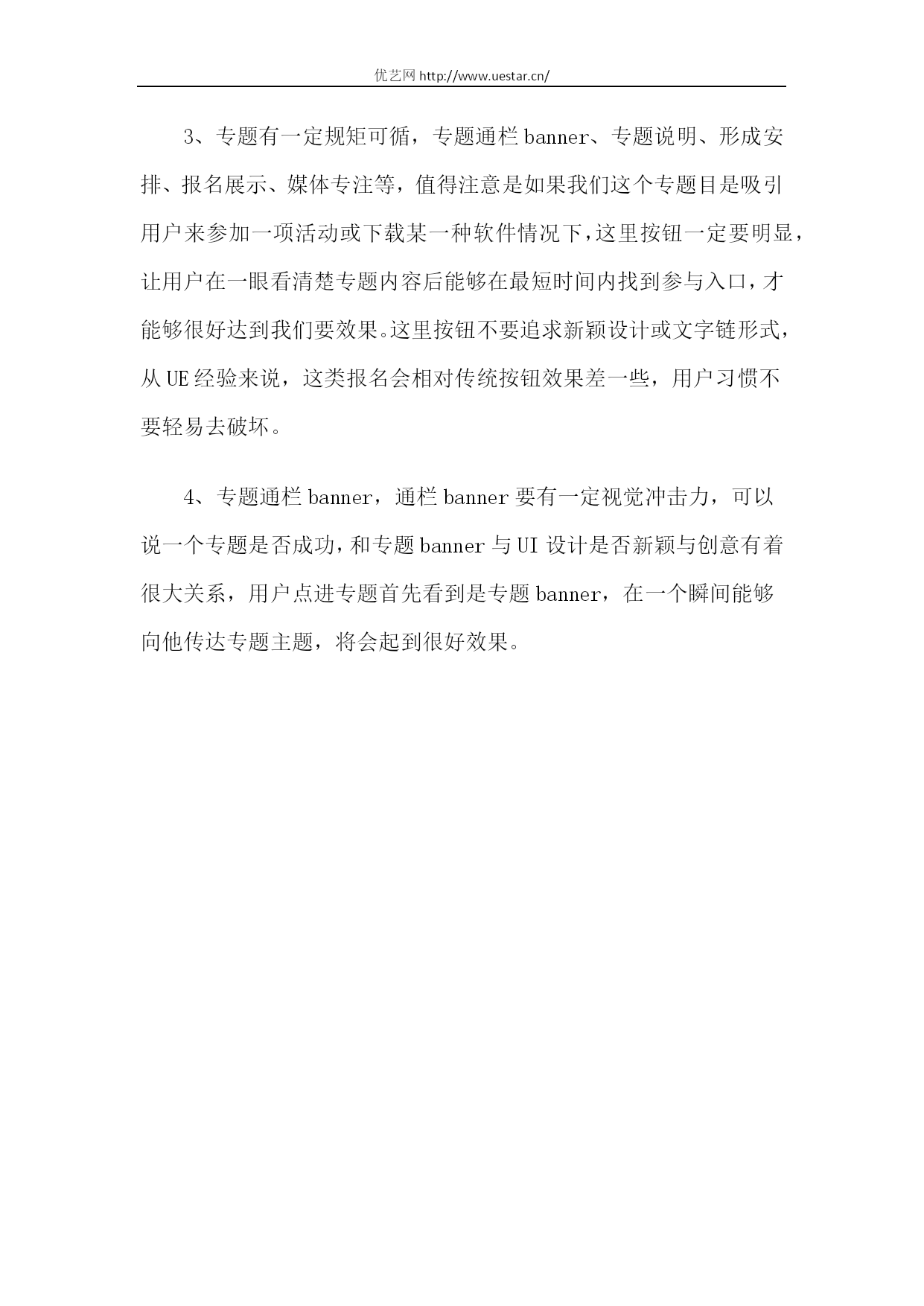 优艺网 http://www.uestar.cn/

3、专题有一定规矩可循，专题通栏 banner、专题说明、形成安排、报名展示、媒体专注等，值得注意是如果我们这个专题目是吸引用户来参加一项活动或下载某一种软件情况下，这里按钮一定要明显，让用户在一眼看清楚专题内容后能够在最短时间内找到参与入口，才能够很好达到我们要效果。这里按钮不要追求新颖设计或文字链形式，从 UE 经验来说，这类报名会相对传统按钮效果差一些，用户习惯不要轻易去破坏。

4、专题通栏 banner，通栏 banner 要有一定视觉冲击力，可以说一个专题是否成功，和专题 banner 与 UI 设计是否新颖与创意有着很大关系，用户点进专题首先看到是专题 banner，在一个瞬间能够向他传达专题主题，将会起到很好效果。